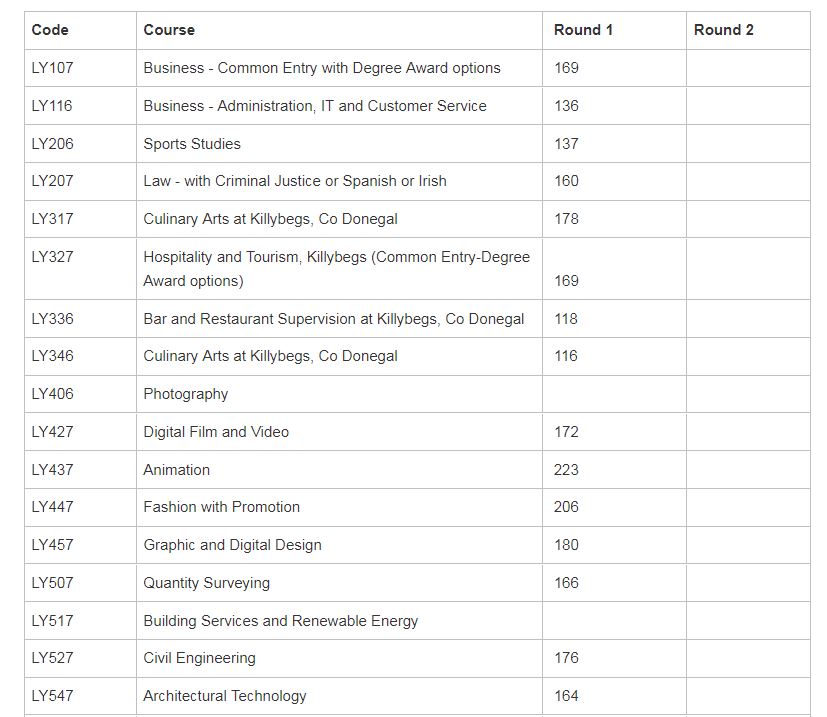 | Code | Course | Round 1 | Round 2 |
|---|---|---|---|
| LY107 | Business - Common Entry with Degree Award options | 169 | |
| LY116 | Business - Administration, IT and Customer Service | 136 | |
| LY206 | Sports Studies | 137 | |
| LY207 | Law - with Criminal Justice or Spanish or Irish | 160 | |
| LY317 | Culinary Arts at Killybegs, Co Donegal | 178 | |
| LY327 | Hospitality and Tourism, Killybegs (Common Entry-Degree Award options) | 169 | |
| LY336 | Bar and Restaurant Supervision at Killybegs, Co Donegal | 118 | |
| LY346 | Culinary Arts at Killybegs, Co Donegal | 116 | |
| LY406 | Photography | | |
| LY427 | Digital Film and Video | 172 | |
| LY437 | Animation | 223 | |
| LY447 | Fashion with Promotion | 206 | |
| LY457 | Graphic and Digital Design | 180 | |
| LY507 | Quantity Surveying | 166 | |
| LY517 | Building Services and Renewable Energy | | |
| LY527 | Civil Engineering | 176 | |
| LY547 | Architectural Technology | 164 | |